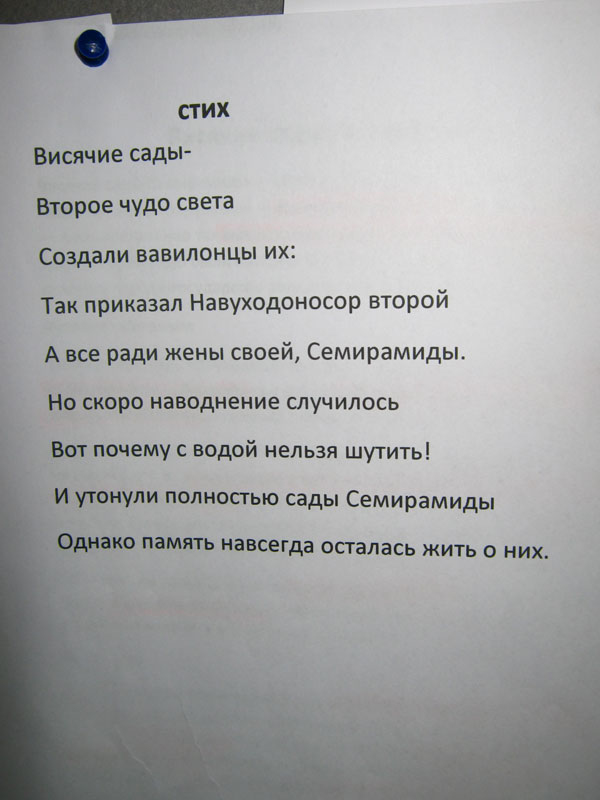 стих

Висячие сады-

Второе чудо света

Создали вавилонцы их:

Так приказал Навуходоносор второй

А все ради жены своей, Семирамиды.

Но скоро наводнение случилось

Вот почему с водой нельзя шутить!

И утонули полностью сады Семирамиды

Однако память навсегда осталась жить о них.